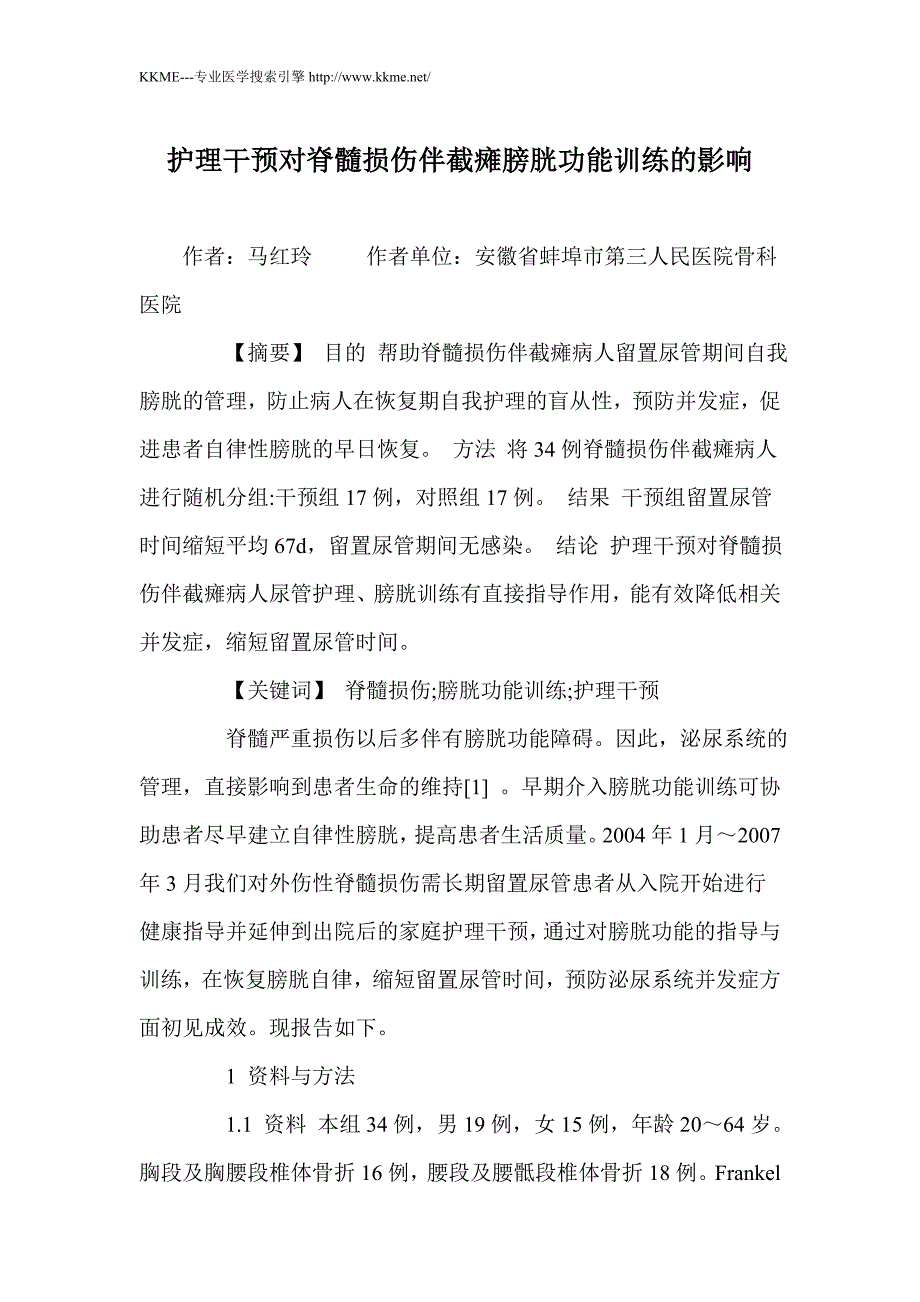 KKME---专业医学搜索引擎 http://www.kkme.net/

护理干预对脊髓损伤伴截瘫膀胱功能训练的影响

作者：马红玲　　作者单位：安徽省蚌埠市第三人民医院骨科医院

【摘要】 目的 帮助脊髓损伤伴截瘫病人留置尿管期间自我膀胱的管理，防止病人在恢复期自我护理的盲从性，预防并发症，促进患者自律性膀胱的早日恢复。 方法 将 34 例脊髓损伤伴截瘫病人进行随机分组:干预组 17 例，对照组 17 例。 结果 干预组留置尿管时间缩短平均 67d，留置尿管期间无感染。 结论 护理干预对脊髓损伤伴截瘫病人尿管护理、膀胱训练有直接指导作用，能有效降低相关并发症，缩短留置尿管时间。

【关键词】 脊髓损伤;膀胱功能训练;护理干预

脊髓严重损伤以后多伴有膀胱功能障碍。因此，泌尿系统的管理，直接影响到患者生命的维持[1] 。早期介入膀胱功能训练可协助患者尽早建立自律性膀胱，提高患者生活质量。2004 年 1 月～2007 年 3 月我们对外伤性脊髓损伤需长期留置尿管患者从入院开始进行健康指导并延伸到出院后的家庭护理干预，通过对膀胱功能的指导与训练，在恢复膀胱自律，缩短留置尿管时间，预防泌尿系统并发症方面初见成效。现报告如下。

1 资料与方法

1.1 资料 本组 34 例，男 19 例，女 15 例，年龄 20～64 岁。胸段及胸腰段椎体骨折 16 例，腰段及腰骶段椎体骨折 18 例。Frankel